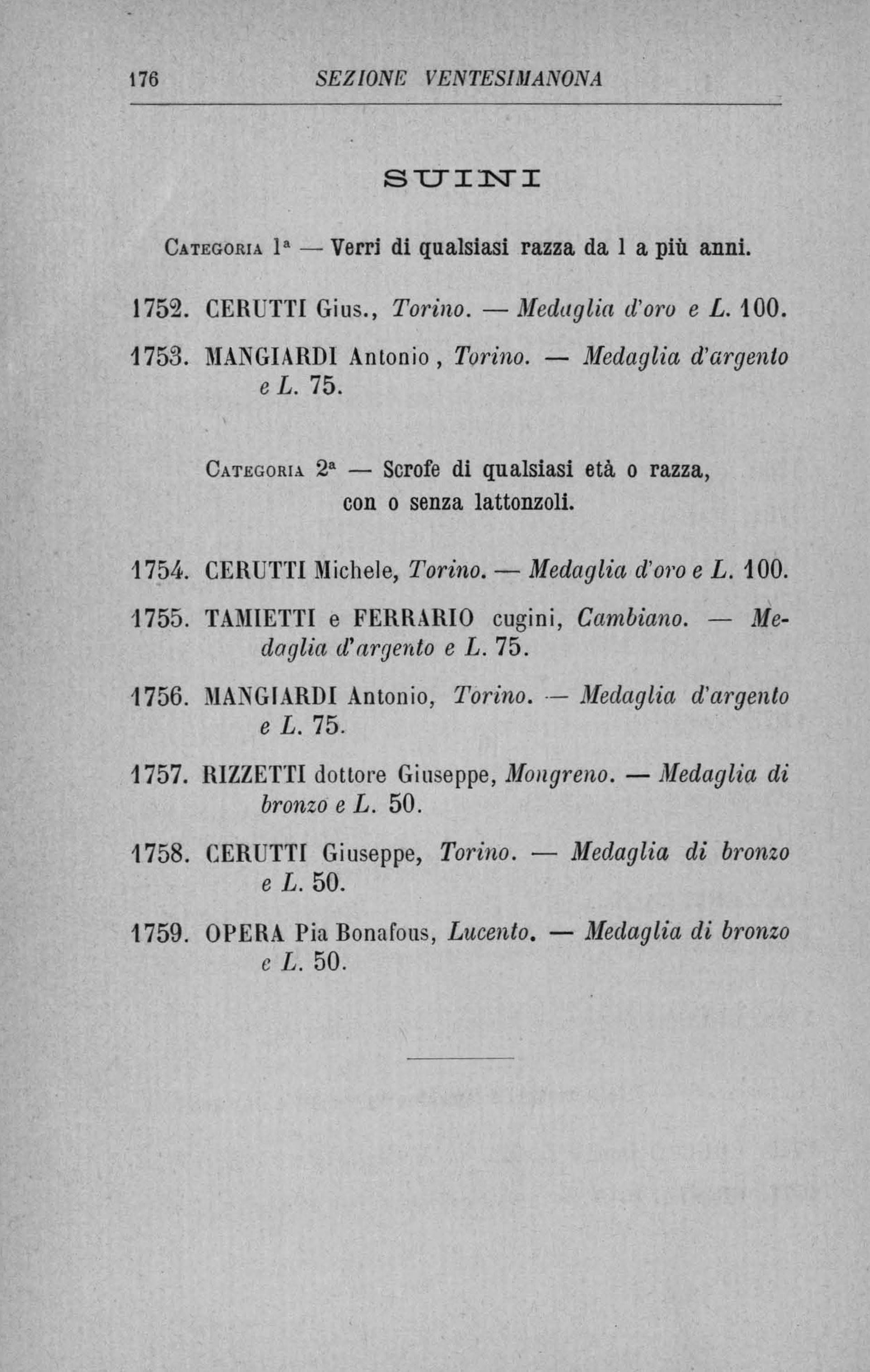 176 SEZIONE VENTESIMANONA

SUINI

CATEGORIA 1ª — Verri di qualsiasi razza da 1 a più anni.

1752. CERUTTI Gius., Torino. — Medaglia d'oro e L. 100.

1753. MANGIARDI Antonio, Torino. — Medaglia d'argento e L. 75.

CATEGORIA 2ª — Scrofe di qualsiasi età o razza, con o senza lattonzoli.

1754. CERUTTI Michele, Torino. — Medaglia d'oro e L. 100.

1755. TAMIETTI e FERRARIO cugini, Cambiano. — Medaglia d'argento e L. 75.

1756. MANGIARDI Antonio, Torino. — Medaglia d'argento e L. 75.

1757. RIZZETTI dottore Giuseppe, Mongreno. — Medaglia di bronzo e L. 50.

1758. CERUTTI Giuseppe, Torino. — Medaglia di bronzo e L. 50.

1759. OPERA Pia Bonafous, Lucento. — Medaglia di bronzo e L. 50.